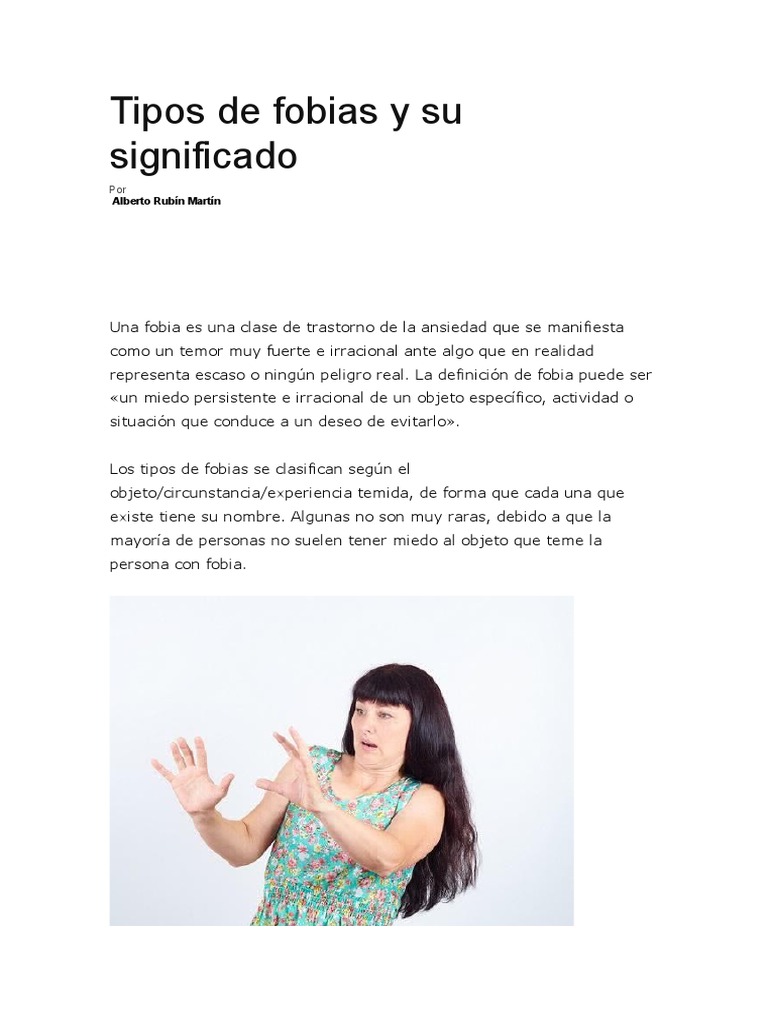 Tipos de fobias y su significado

Por
Alberto Rubín Martín

Una fobia es una clase de trastorno de la ansiedad que se manifiesta como un temor muy fuerte e irracional ante algo que en realidad representa escaso o ningún peligro real. La definición de fobia puede ser «un miedo persistente e irracional de un objeto específico, actividad o situación que conduce a un deseo de evitarlo».

Los tipos de fobias se clasifican según el objeto/circunstancia/experiencia temida, de forma que cada una que existe tiene su nombre. Algunas no son muy raras, debido a que la mayoría de personas no suelen tener miedo al objeto que teme la persona con fobia.